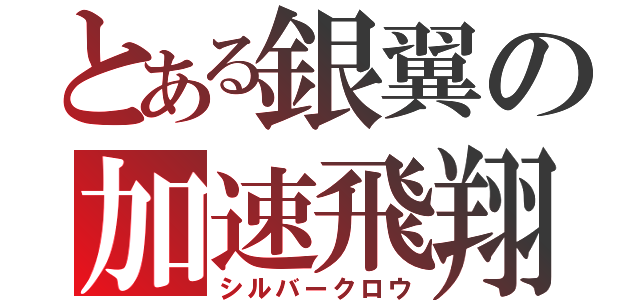 とある銀翼の
加速飛翔
シルバークロウ